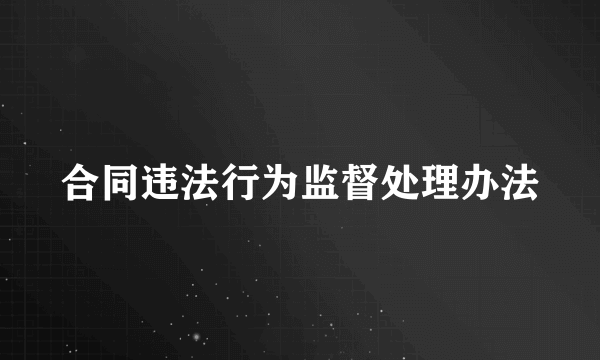 合同违法行为监督处理办法